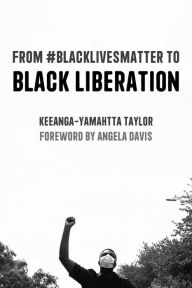 FROM #BLACKLIVESMATTER TO
BLACK LIBERATION

KEEANGA-YAMAHTTA TAYLOR
FOREWORD BY ANGELA DAVIS